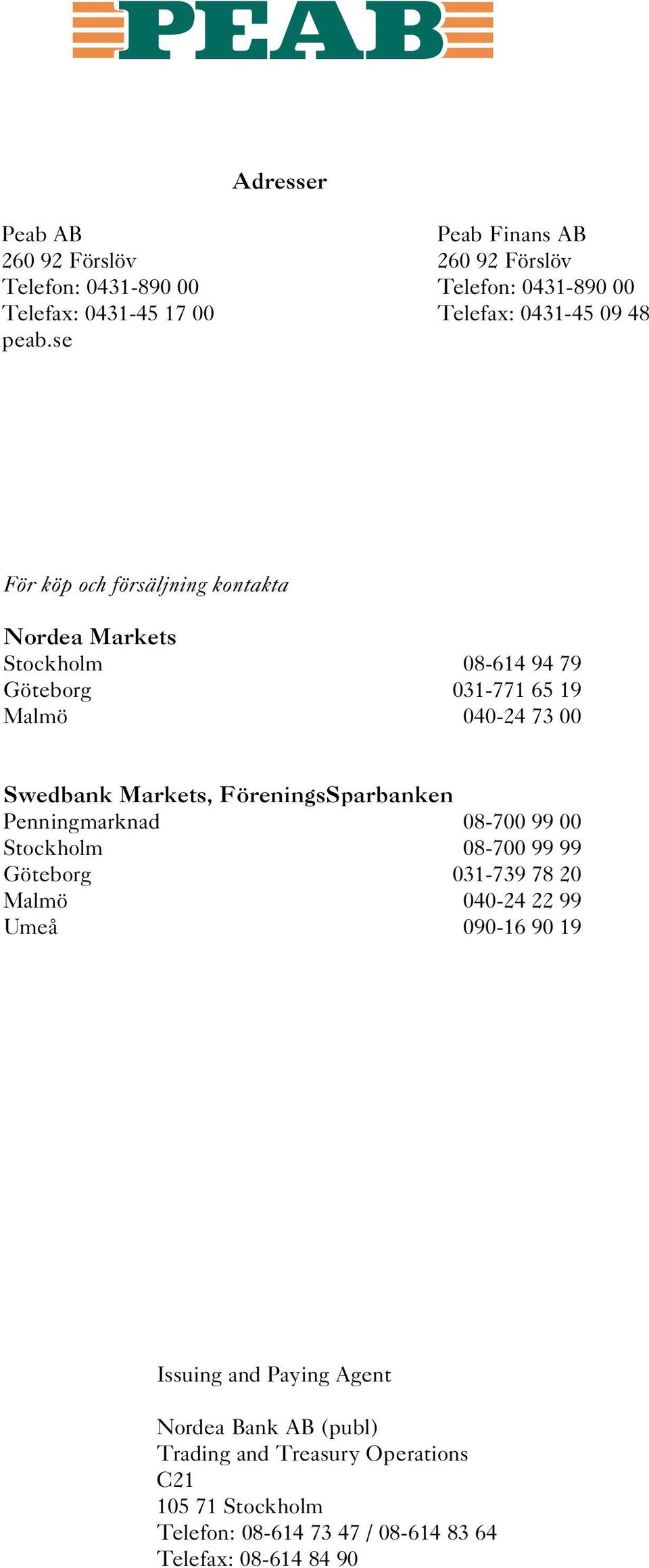 PEAB

Adresser

Peab AB
260 92 Förslöv
Telefon: 0431-890 00
Telefax: 0431-45 17 00
peab.se

Peab Finans AB
260 92 Förslöv
Telefon: 0431-890 00
Telefax: 0431-45 09 48

För köp och försäljning kontakta

Nordea Markets

| | |
|---|---|
| Stockholm | 08-614 94 79 |
| Göteborg | 031-771 65 19 |
| Malmö | 040-24 73 00 |

Swedbank Markets, FöreningsSparbanken

| | |
|---|---|
| Penningmarknad | 08-700 99 00 |
| Stockholm | 08-700 99 99 |
| Göteborg | 031-739 78 20 |
| Malmö | 040-24 22 99 |
| Umeå | 090-16 90 19 |

Issuing and Paying Agent

Nordea Bank AB (publ)
Trading and Treasury Operations
C21
105 71 Stockholm
Telefon: 08-614 73 47 / 08-614 83 64
Telefax: 08-614 84 90